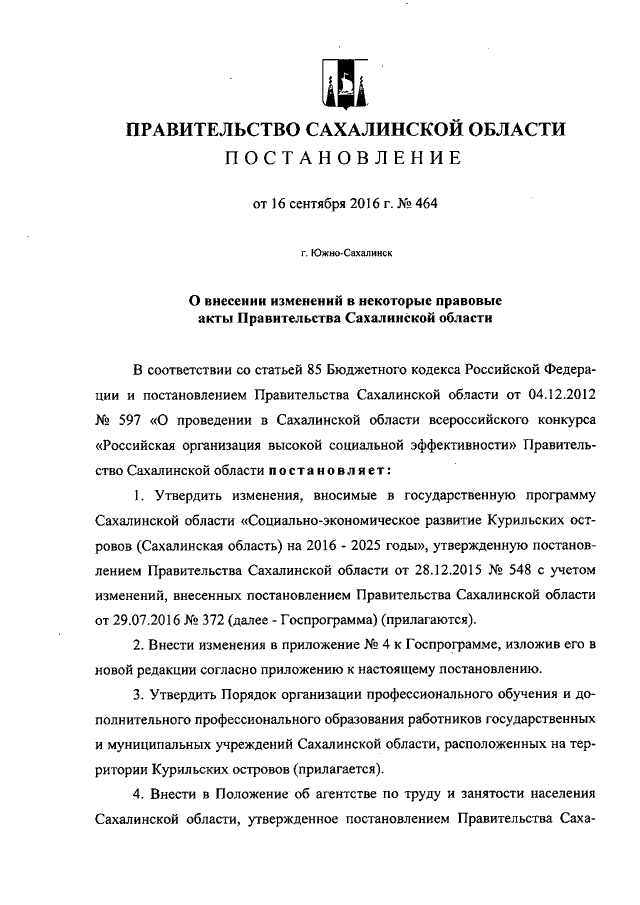 ПРАВИТЕЛЬСТВО САХАЛИНСКОЙ ОБЛАСТИ
ПОСТАНОВЛЕНИЕ

от 16 сентября 2016 г. № 464

г. Южно-Сахалинск

О внесении изменений в некоторые правовые акты Правительства Сахалинской области

В соответствии со статьей 85 Бюджетного кодекса Российской Федерации и постановлением Правительства Сахалинской области от 04.12.2012 № 597 «О проведении в Сахалинской области всероссийского конкурса «Российская организация высокой социальной эффективности» Правительство Сахалинской области постановляет:

1. Утвердить изменения, вносимые в государственную программу Сахалинской области «Социально-экономическое развитие Курильских островов (Сахалинская область) на 2016 - 2025 годы», утвержденную постановлением Правительства Сахалинской области от 28.12.2015 № 548 с учетом изменений, внесенных постановлением Правительства Сахалинской области от 29.07.2016 № 372 (далее - Госпрограмма) (прилагаются).

2. Внести изменения в приложение № 4 к Госпрограмме, изложив его в новой редакции согласно приложению к настоящему постановлению.

3. Утвердить Порядок организации профессионального обучения и дополнительного профессионального образования работников государственных и муниципальных учреждений Сахалинской области, расположенных на территории Курильских островов (прилагается).

4. Внести в Положение об агентстве по труду и занятости населения Сахалинской области, утвержденное постановлением Правительства Саха-